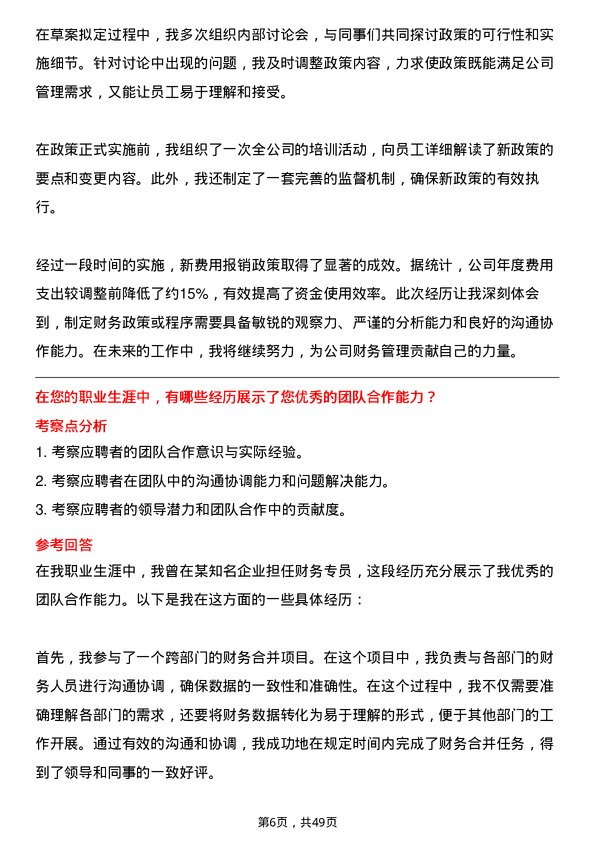 在草案拟定过程中，我多次组织内部讨论会，与同事们共同探讨政策的可行性和实施细节。针对讨论中出现的问题，我及时调整政策内容，力求使政策既能满足公司管理需求，又能让员工易于理解和接受。

在政策正式实施前，我组织了一次全公司的培训活动，向员工详细解读了新政策的要点和变更内容。此外，我还制定了一套完善的监督机制，确保新政策的有效执行。

经过一段时间的实施，新费用报销政策取得了显著的成效。据统计，公司年度费用支出较调整前降低了约15%，有效提高了资金使用效率。此次经历让我深刻体会到，制定财务政策或程序需要具备敏锐的观察力、严谨的分析能力和良好的沟通协作能力。在未来的工作中，我将继续努力，为公司财务管理贡献自己的力量。

在您的职业生涯中，有哪些经历展示了您优秀的团队合作能力？

考察点分析

1. 考察应聘者的团队合作意识与实际经验。
2. 考察应聘者在团队中的沟通协调能力和问题解决能力。
3. 考察应聘者的领导潜力和团队合作中的贡献度。

参考回答

在我职业生涯中，我曾在某知名企业担任财务专员，这段经历充分展示了我优秀的团队合作能力。以下是我在这方面的一些具体经历：

首先，我参与了一个跨部门的财务合并项目。在这个项目中，我负责与各部门的财务人员进行沟通协调，确保数据的一致性和准确性。在这个过程中，我不仅需要准确理解各部门的需求，还要将财务数据转化为易于理解的形式，便于其他部门的工作开展。通过有效的沟通和协调，我成功地在规定时间内完成了财务合并任务，得到了领导和同事的一致好评。

第6页，共49页